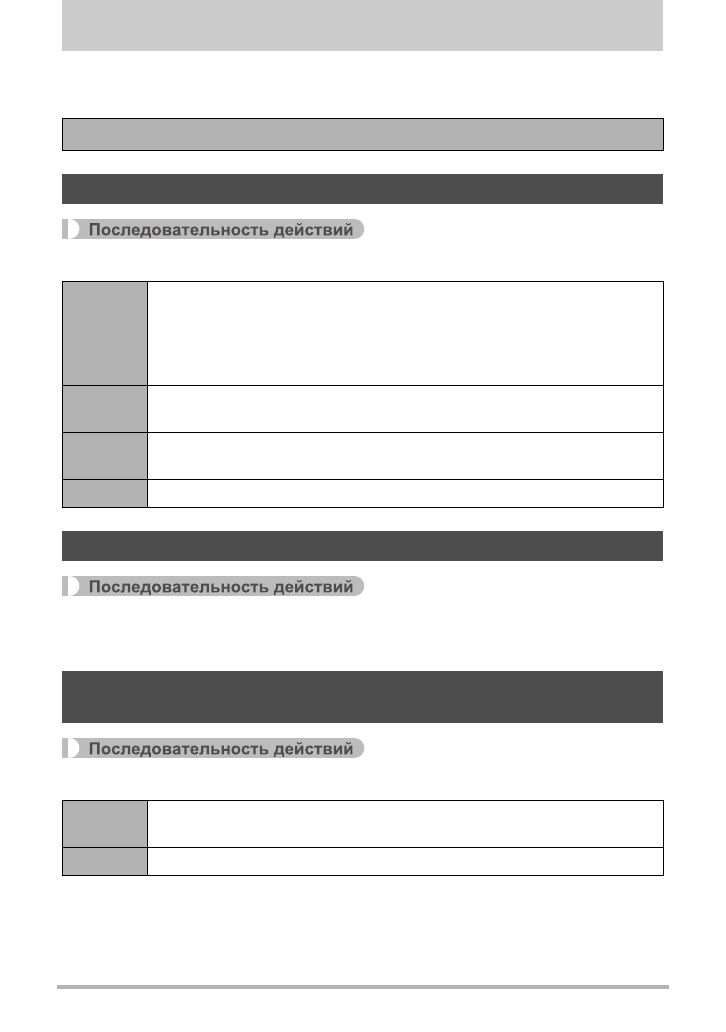 Последовательность действий

Последовательность действий

Последовательность действий